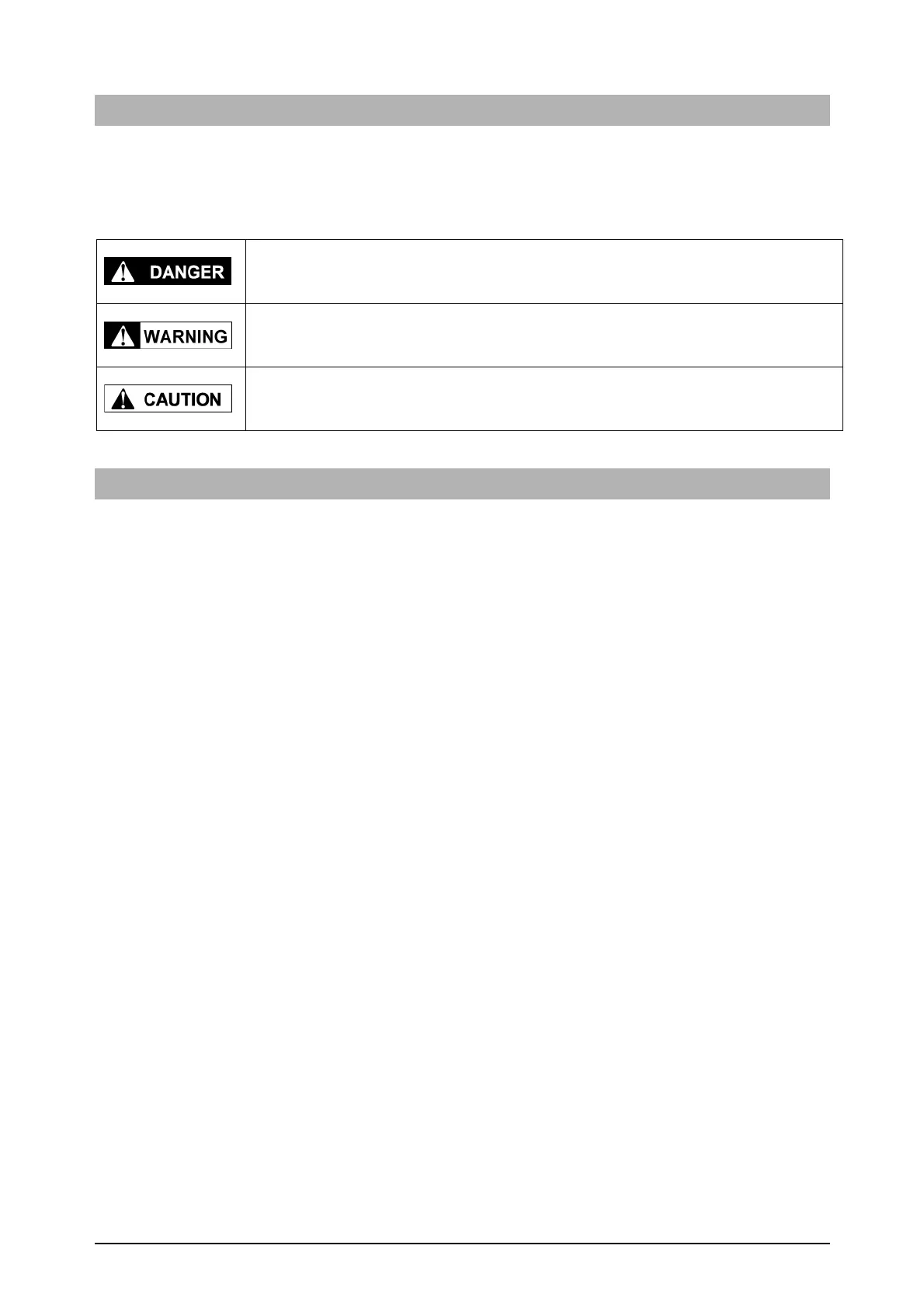 | DANGER | |
|---|---|
| WARNING | |
| CAUTION | |